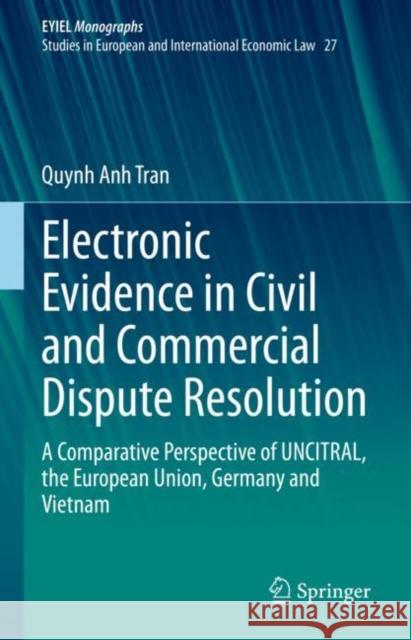 EYIEL Monographs
Studies in European and International Economic Law 27

Quynh Anh Tran

Electronic Evidence in Civil and Commercial Dispute Resolution

A Comparative Perspective of UNCITRAL, the European Union, Germany and Vietnam

Springer